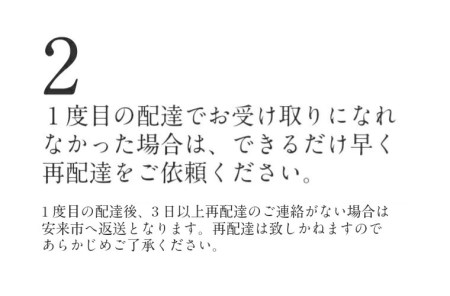 2

１度目の配達でお受け取りになれなかった場合は、できるだけ早く再配達をご依頼ください。

１度目の配達後、３日以上再配達のご連絡がない場合は安来市へ返送となります。再配達は致しかねますのであらかじめご了承ください。